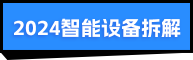 2024智能设备拆解